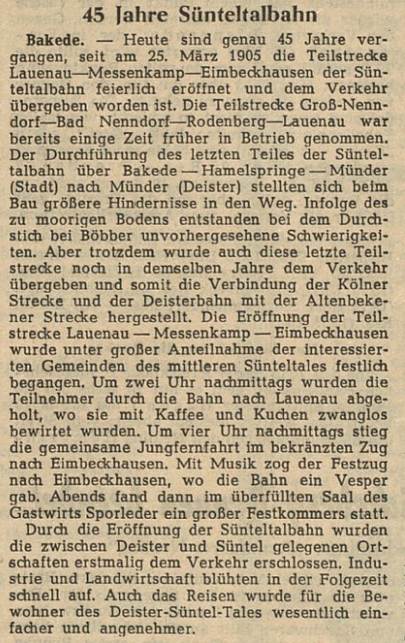 45 Jahre Sünteltalbahn

Bakede. — Heute sind genau 45 Jahre vergangen, seit am 25. März 1905 die Teilstrecke Lauenau—Messenkamp—Eimbeckhausen der Sünteltalbahn feierlich eröffnet und dem Verkehr übergeben worden ist. Die Teilstrecke Groß-Nenndorf—Bad Nenndorf—Rodenberg—Lauenau war bereits einige Zeit früher in Betrieb genommen. Der Durchführung des letzten Teiles der Sünteltalbahn über Bakede — Hamelspringe — Münder (Stadt) nach Münder (Deister) stellten sich beim Bau größere Hindernisse in den Weg. Infolge des zu moorigen Bodens entstanden bei dem Durchstich bei Böbber unvorhergesehene Schwierigkeiten. Aber trotzdem wurde auch diese letzte Teilstrecke noch in demselben Jahre dem Verkehr übergeben und somit die Verbindung der Kölner Strecke und der Deisterbahn mit der Altenbekener Strecke hergestellt. Die Eröffnung der Teilstrecke Lauenau — Messenkamp — Eimbeckhausen wurde unter großer Anteilnahme der interessierten Gemeinden des mittleren Sünteltales festlich begangen. Um zwei Uhr nachmittags wurden die Teilnehmer durch die Bahn nach Lauenau abgeholt, wo sie mit Kaffee und Kuchen zwanglos bewirtet wurden. Um vier Uhr nachmittags stieg die gemeinsame Jungfernfahrt im bekränzten Zug nach Eimbeckhausen. Mit Musik zog der Festzug nach Eimbeckhausen, wo die Bahn ein Vesper gab. Abends fand dann im überfüllten Saal des Gastwirts Sporleder ein großer Festkommers statt.

Durch die Eröffnung der Sünteltalbahn wurden die zwischen Deister und Süntel gelegenen Ortschaften erstmalig dem Verkehr erschlossen. Industrie und Landwirtschaft blühten in der Folgezeit schnell auf. Auch das Reisen wurde für die Bewohner des Deister-Süntel-Tales wesentlich einfacher und angenehmer.